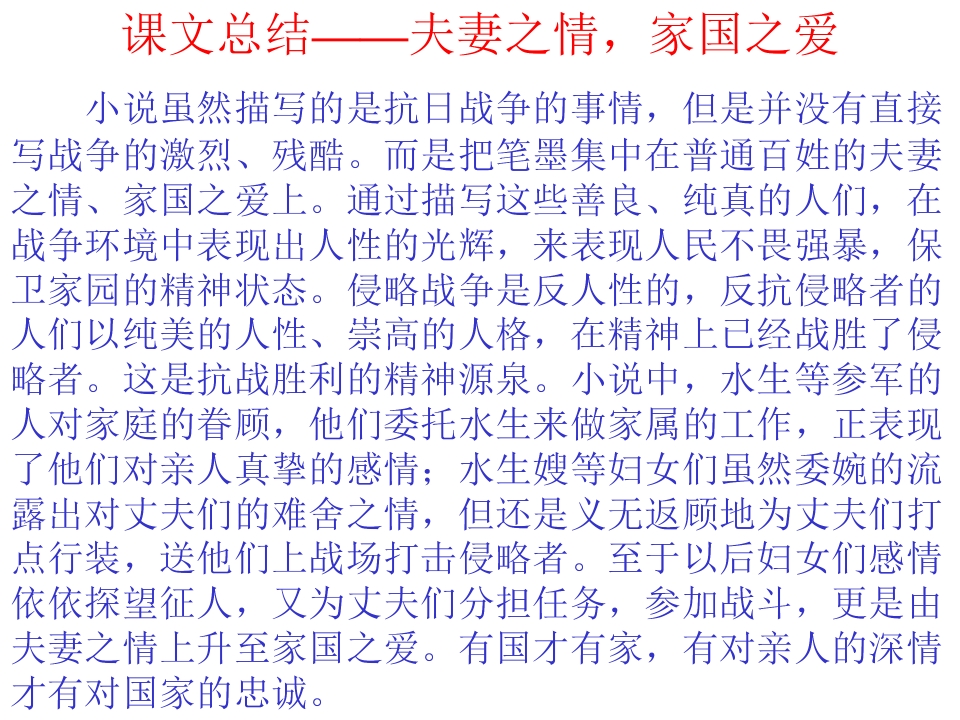 课文总结——夫妻之情，家国之爱

小说虽然描写的是抗日战争的事情，但是并没有直接写战争的激烈、残酷。而是把笔墨集中在普通百姓的夫妻之情、家国之爱上。通过描写这些善良、纯真的人们，在战争环境中表现出人性的光辉，来表现人民不畏强暴，保卫家园的精神状态。侵略战争是反人性的，反抗侵略者的人们以纯美的人性、崇高的人格，在精神上已经战胜了侵略者。这是抗战胜利的精神源泉。小说中，水生等参军的人对家庭的眷顾，他们委托水生来做家属的工作，正表现了他们对亲人真挚的感情；水生嫂等妇女们虽然委婉的流露出对丈夫们的难舍之情，但还是义无返顾地为丈夫们打点行装，送他们上战场打击侵略者。至于以后妇女们感情依依探望征人，又为丈夫们分担任务，参加战斗，更是由夫妻之情上升至家国之爱。有国才有家，有对亲人的深情才有对国家的忠诚。